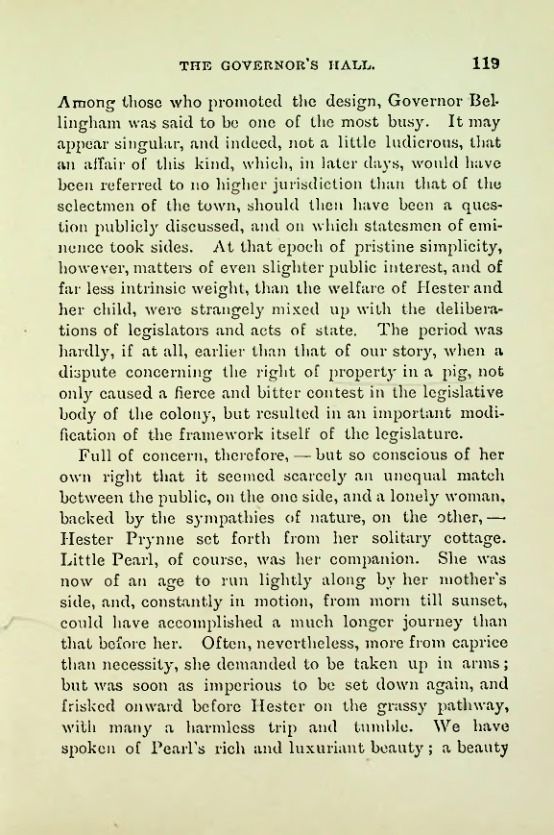 THE GOVERNOR'S HALL. 119

Among those who promoted the design, Governor Bellingham was said to be one of the most busy. It may appear singular, and indeed, not a little ludicrous, that an affair of this kind, which, in later days, would have been referred to no higher jurisdiction than that of the selectmen of the town, should then have been a question publicly discussed, and on which statesmen of eminence took sides. At that epoch of pristine simplicity, however, matters of even slighter public interest, and of far less intrinsic weight, than the welfare of Hester and her child, were strangely mixed up with the deliberations of legislators and acts of state. The period was hardly, if at all, earlier than that of our story, when a dispute concerning the right of property in a pig, not only caused a fierce and bitter contest in the legislative body of the colony, but resulted in an important modification of the framework itself of the legislature.

Full of concern, therefore, — but so conscious of her own right that it seemed scarcely an unequal match between the public, on the one side, and a lonely woman, backed by the sympathies of nature, on the other, — Hester Prynne set forth from her solitary cottage. Little Pearl, of course, was her companion. She was now of an age to run lightly along by her mother's side, and, constantly in motion, from morn till sunset, could have accomplished a much longer journey than that before her. Often, nevertheless, more from caprice than necessity, she demanded to be taken up in arms; but was soon as imperious to be set down again, and frisked onward before Hester on the grassy pathway, with many a harmless trip and tumble. We have spoken of Pearl's rich and luxuriant beauty; a beauty